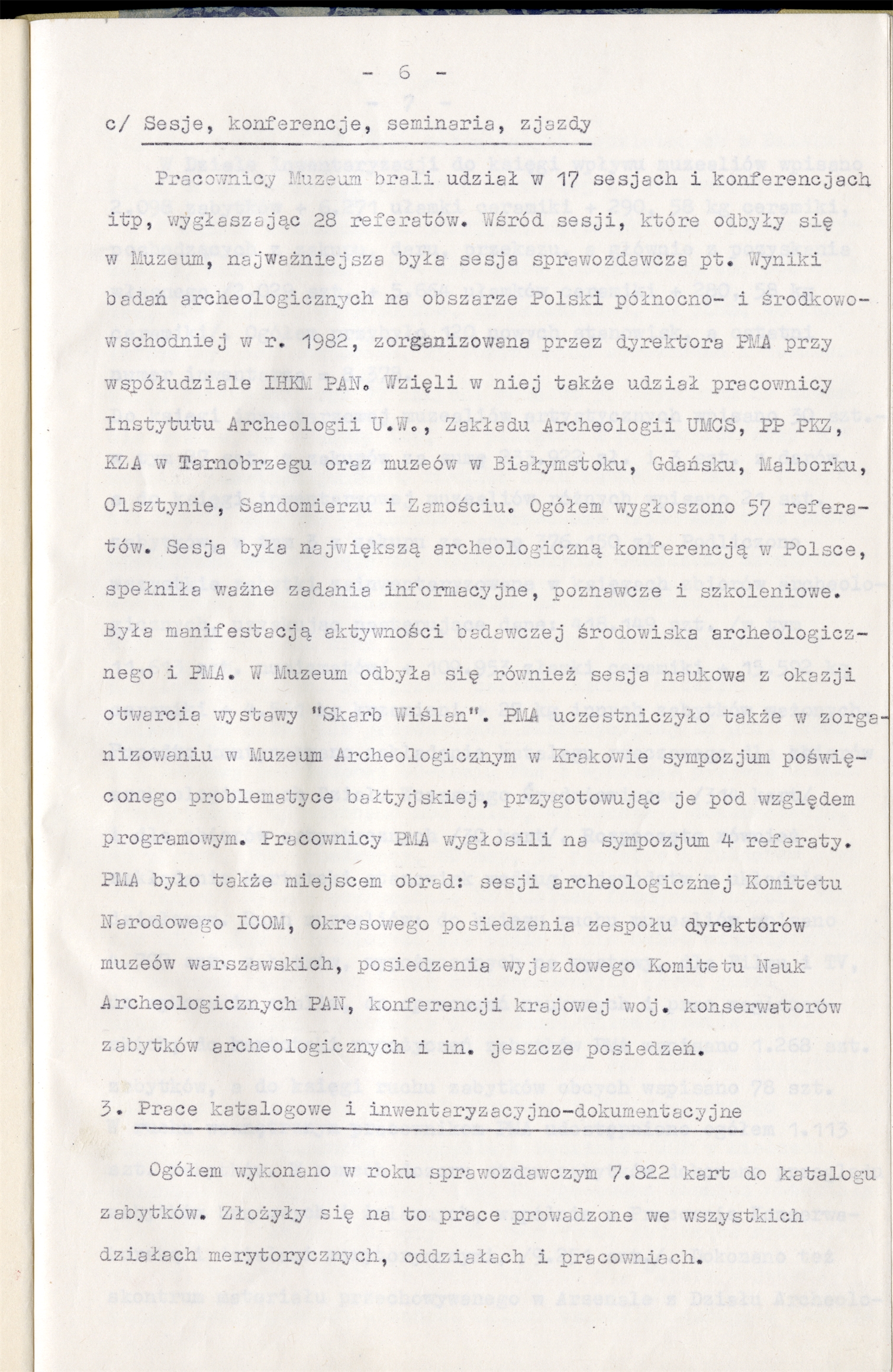 - 6 -

c/ Sesje, konferencje, seminaria, zjazdy

Pracownicy Muzeum brali udział w 17 sesjach i konferencjach itp, wygłaszając 28 referatów. Wśród sesji, które odbyły się w Muzeum, najważniejsza była sesja sprawozdawcza pt. Wyniki badań archeologicznych na obszarze Polski północno- i środkowo-wschodniej w r. 1982, zorganizowana przez dyrektora PMA przy współudziale IHKM PAN. Wzięli w niej także udział pracownicy Instytutu Archeologii U.W., Zakładu Archeologii UMCS, PP PKZ, KZA w Tarnobrzegu oraz muzeów w Białymstoku, Gdańsku, Malborku, Olsztynie, Sandomierzu i Zamościu. Ogółem wygłoszono 57 referatów. Sesja była największą archeologiczną konferencją w Polsce, spełniła ważne zadania informacyjne, poznawcze i szkoleniowe. Była manifestacją aktywności badawczej środowiska archeologicznego i PMA. W Muzeum odbyła się również sesja naukowa z okazji otwarcia wystawy "Skarb Wiślan". PMA uczestniczyło także w zorganizowaniu w Muzeum Archeologicznym w Krakowie sympozjum poświęconego problematyce bałtyjskiej, przygotowując je pod względem programowym. Pracownicy PMA wygłosili na sympozjum 4 referaty. PMA było także miejscem obrad: sesji archeologicznej Komitetu Narodowego ICOM, okresowego posiedzenia zespołu dyrektorów muzeów warszawskich, posiedzenia wyjazdowego Komitetu Nauk Archeologicznych PAN, konferencji krajowej woj. konserwatorów zabytków archeologicznych i in. jeszcze posiedzeń.

3. Prace katalogowe i inwentaryzacyjno-dokumentacyjne

Ogółem wykonano w roku sprawozdawczym 7.822 kart do katalogu zabytków. Złożyły się na to prace prowadzone we wszystkich działach merytorycznych, oddziałach i pracowniach.